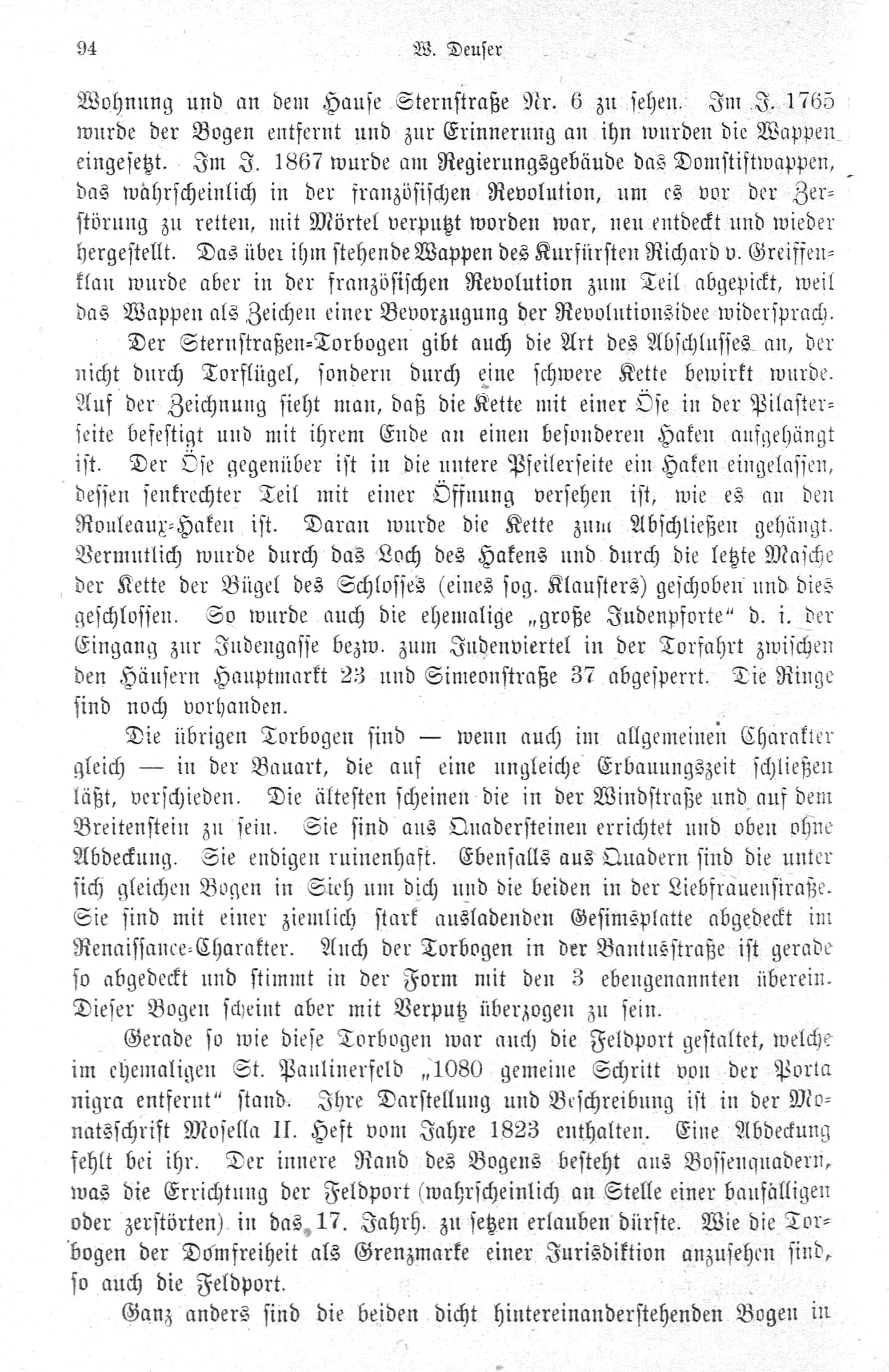 94 W. Deuser

Wohnung und an dem Hause Sternstraße Nr. 6 zu sehen. Im J. 1765 wurde der Bogen entfernt und zur Erinnerung an ihn wurden die Wappen eingesetzt. Im J. 1867 wurde am Regierungsgebäude das Domstiftwappen, das wahrscheinlich in der französischen Revolution, um es vor der Zerstörung zu retten, mit Mörtel verputzt worden war, neu entdeckt und wieder hergestellt. Das über ihm stehende Wappen des Kurfürsten Richard v. Greiffenklau wurde aber in der französischen Revolution zum Teil abgepickt, weil das Wappen als Zeichen einer Bevorzugung der Revolutionsidee widersprach.

Der Sternstraßen-Torbogen gibt auch die Art des Abschlusses an, der nicht durch Torflügel, sondern durch eine schwere Kette bewirkt wurde. Auf der Zeichnung sieht man, daß die Kette mit einer Öse in der Pilasterseite befestigt und mit ihrem Ende an einen besonderen Haken aufgehängt ist. Der Öse gegenüber ist in die untere Pfeilerseite ein Haken eingelassen, dessen senkrechter Teil mit einer Öffnung versehen ist, wie es an den Rouleaux-Haken ist. Daran wurde die Kette zum Abschließen gehängt. Vermutlich wurde durch das Loch des Hakens und durch die letzte Masche der Kette der Bügel des Schlosses (eines sog. Klausters) geschoben und dies geschlossen. So wurde auch die ehemalige „große Judenpforte“ d. i. der Eingang zur Judengasse bezw. zum Judenviertel in der Torfahrt zwischen den Häusern Hauptmarkt 23 und Simeonstraße 37 abgesperrt. Die Ringe sind noch vorhanden.

Die übrigen Torbogen sind — wenn auch im allgemeinen Charakter gleich — in der Bauart, die auf eine ungleiche Erbauungszeit schließen läßt, verschieden. Die ältesten scheinen die in der Windstraße und auf dem Breitenstein zu sein. Sie sind aus Quadersteinen errichtet und oben ohne Abdeckung. Sie endigen ruinenhaft. Ebenfalls aus Quadern sind die unter sich gleichen Bogen in Sieh um dich und die beiden in der Liebfrauenstraße. Sie sind mit einer ziemlich stark ausladenden Gesimsplatte abgedeckt im Renaissance-Charakter. Auch der Torbogen in der Bantusstraße ist gerade so abgedeckt und stimmt in der Form mit den 3 ebengenannten überein. Dieser Bogen scheint aber mit Verputz überzogen zu sein.

Gerade so wie diese Torbogen war auch die Feldport gestaltet, welche im ehemaligen St. Paulinerfeld „1080 gemeine Schritt von der Porta nigra entfernt“ stand. Ihre Darstellung und Beschreibung ist in der Monatsschrift Mosella II. Heft vom Jahre 1823 enthalten. Eine Abdeckung fehlt bei ihr. Der innere Rand des Bogens besteht aus Bossenquadern, was die Errichtung der Feldport (wahrscheinlich an Stelle einer baufälligen oder zerstörten) in das 17. Jahrh. zu setzen erlauben dürfte. Wie die Torbogen der Domfreiheit als Grenzmarke einer Jurisdiktion anzusehen sind, so auch die Feldport.

Ganz anders sind die beiden dicht hintereinanderstehenden Bogen in